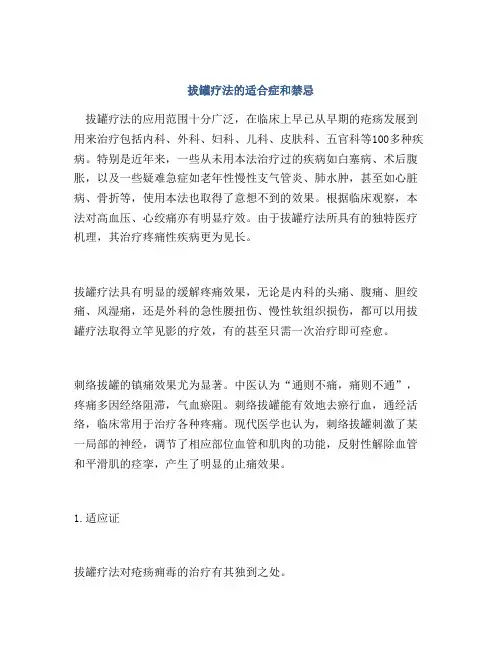 拔罐疗法的适合症和禁忌

拔罐疗法的应用范围十分广泛，在临床上早已从早期的疮疡发展到用来治疗包括内科、外科、妇科、儿科、皮肤科、五官科等100多种疾病。特别是近年来，一些从未用本法治疗过的疾病如白塞病、术后腹胀，以及一些疑难急症如老年性慢性支气管炎、肺水肿，甚至如心脏病、骨折等，使用本法也取得了意想不到的效果。根据临床观察，本法对高血压、心绞痛亦有明显疗效。由于拔罐疗法所具有的独特医疗机理，其治疗疼痛性疾病更为见长。

拔罐疗法具有明显的缓解疼痛效果，无论是内科的头痛、腹痛、胆绞痛、风湿痛，还是外科的急性腰扭伤、慢性软组织损伤，都可以用拔罐疗法取得立竿见影的疗效，有的甚至只需一次治疗即可痊愈。

刺络拔罐的镇痛效果尤为显著。中医认为“通则不痛，痛则不通”，疼痛多因经络阻滞，气血瘀阻。刺络拔罐能有效地去瘀行血，通经活络，临床常用于治疗各种疼痛。现代医学也认为，刺络拔罐刺激了某一局部的神经，调节了相应部位血管和肌肉的功能，反射性解除血管和平滑肌的痉挛，产生了明显的止痛效果。

1.适应证

拔罐疗法对疮疡痈毒的治疗有其独到之处。